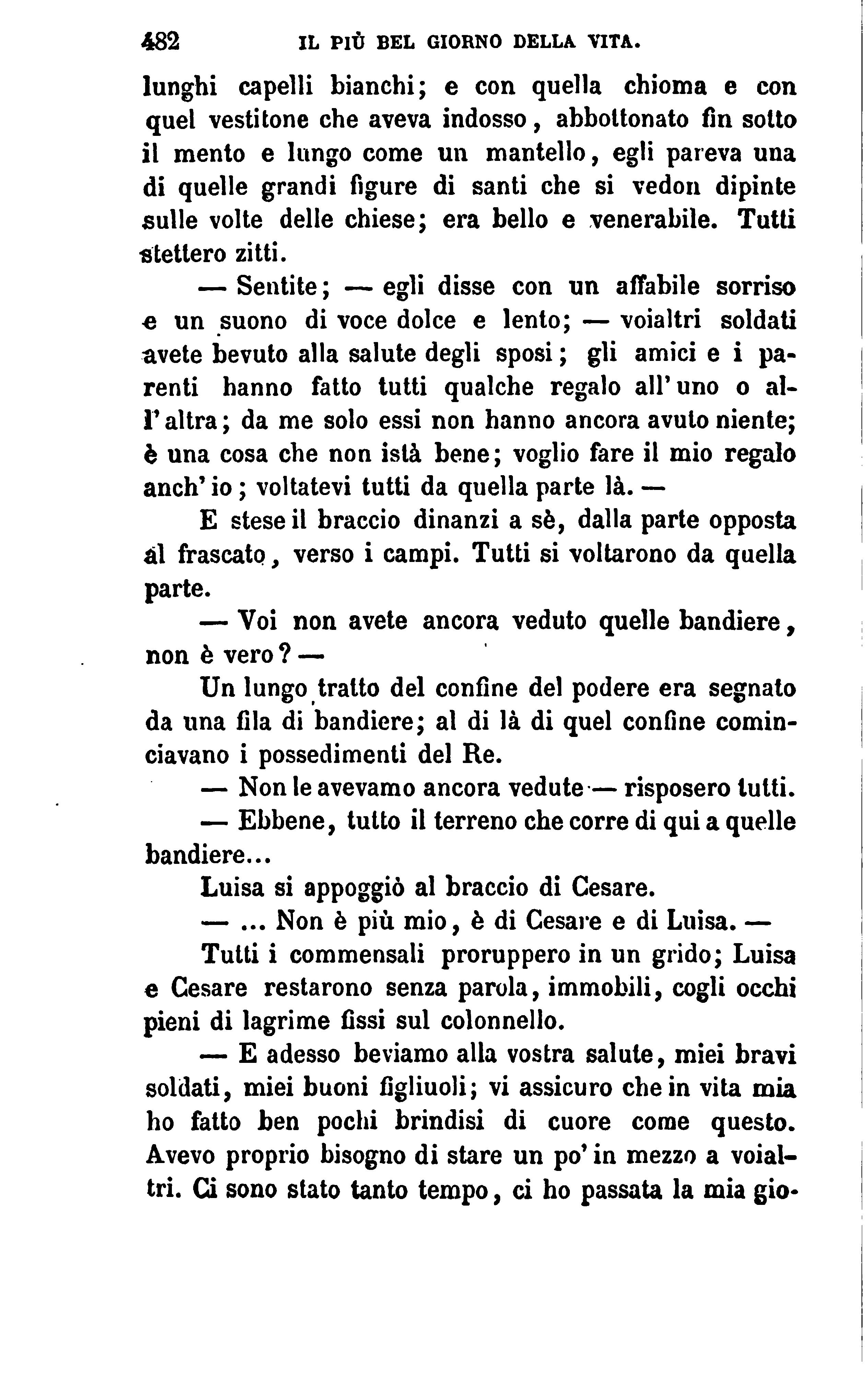 482 IL PIÙ BEL GIORNO DELLA VITA.

lunghi capelli bianchi; e con quella chioma e con quel vestitone che aveva indosso, abbottonato fin sotto il mento e lungo come un mantello, egli pareva una di quelle grandi figure di santi che si vedon dipinte sulle volte delle chiese; era bello e venerabile. Tutti stettero zitti.

— Sentite; — egli disse con un affabile sorriso e un suono di voce dolce e lento; — voialtri soldati avete bevuto alla salute degli sposi; gli amici e i parenti hanno fatto tutti qualche regalo all'uno o all'altra; da me solo essi non hanno ancora avuto niente; è una cosa che non istà bene; voglio fare il mio regalo anch'io; voltatevi tutti da quella parte là. —

E stese il braccio dinanzi a sè, dalla parte opposta al frascato, verso i campi. Tutti si voltarono da quella parte.

— Voi non avete ancora veduto quelle bandiere, non è vero? —

Un lungo tratto del confine del podere era segnato da una fila di bandiere; al di là di quel confine cominciavano i possedimenti del Re.

— Non le avevamo ancora vedute — risposero tutti.

— Ebbene, tutto il terreno che corre di qui a quelle bandiere...

Luisa si appoggiò al braccio di Cesare.

— ... Non è più mio, è di Cesare e di Luisa. —

Tutti i commensali proruppero in un grido; Luisa e Cesare restarono senza parola, immobili, cogli occhi pieni di lagrime fissi sul colonnello.

— E adesso beviamo alla vostra salute, miei bravi soldati, miei buoni figliuoli; vi assicuro che in vita mia ho fatto ben pochi brindisi di cuore come questo. Avevo proprio bisogno di stare un po' in mezzo a voialtri. Ci sono stato tanto tempo, ci ho passata la mia gio-